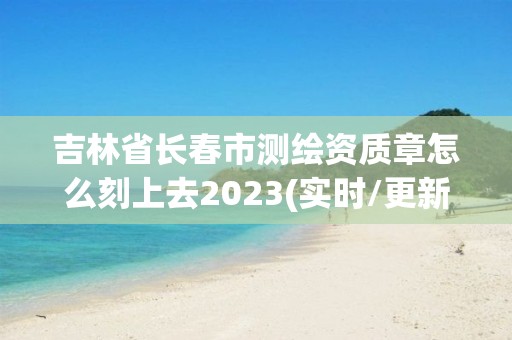 吉林省长春市测绘资质章怎么刻上去2023(实时/更新